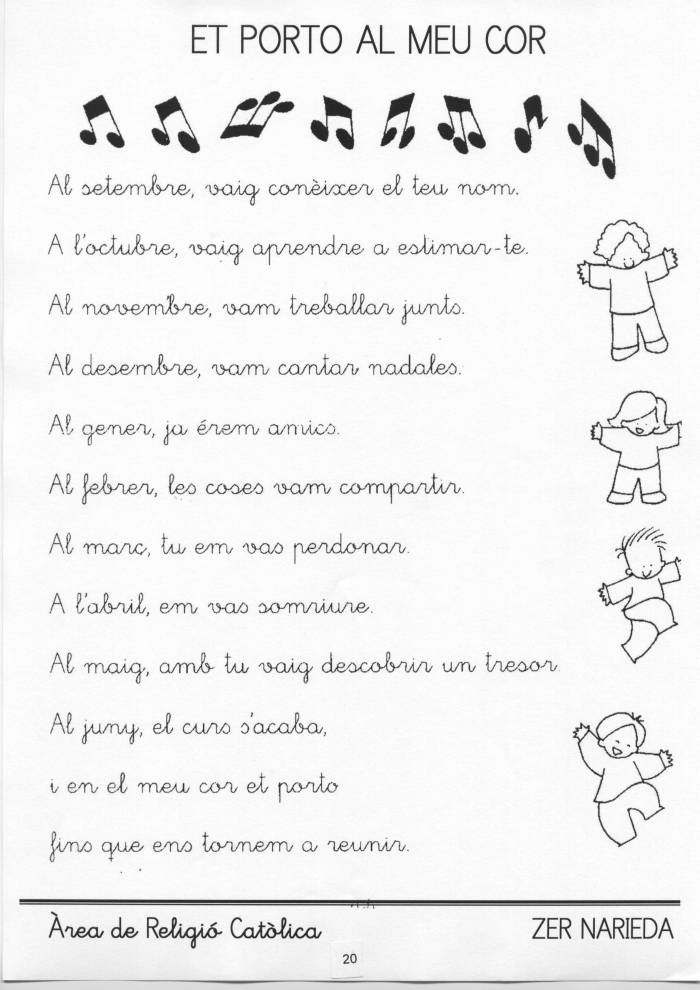 ET PORTO AL MEU COR

Al setembre, vaig conèixer el teu nom.

A l'octubre, vaig aprendre a estimar-te.

Al novembre, vam treballar junts.

Al desembre, vam cantar nadales.

Al gener, ja érem amics.

Al febrer, les coses vam compartir.

Al març, tu em vas perdonar.

A l'abril, em vas somriure.

Al maig, amb tu vaig descobrir un tresor.

Al juny, el curs s'acaba,

i en el meu cor et porto

fins que ens tornem a reunir.

Àrea de Religió Catòlica

ZER NARIEDA

20